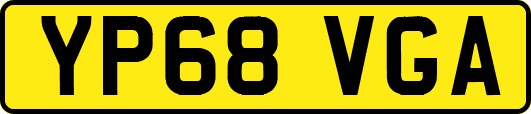 YP68 VGA